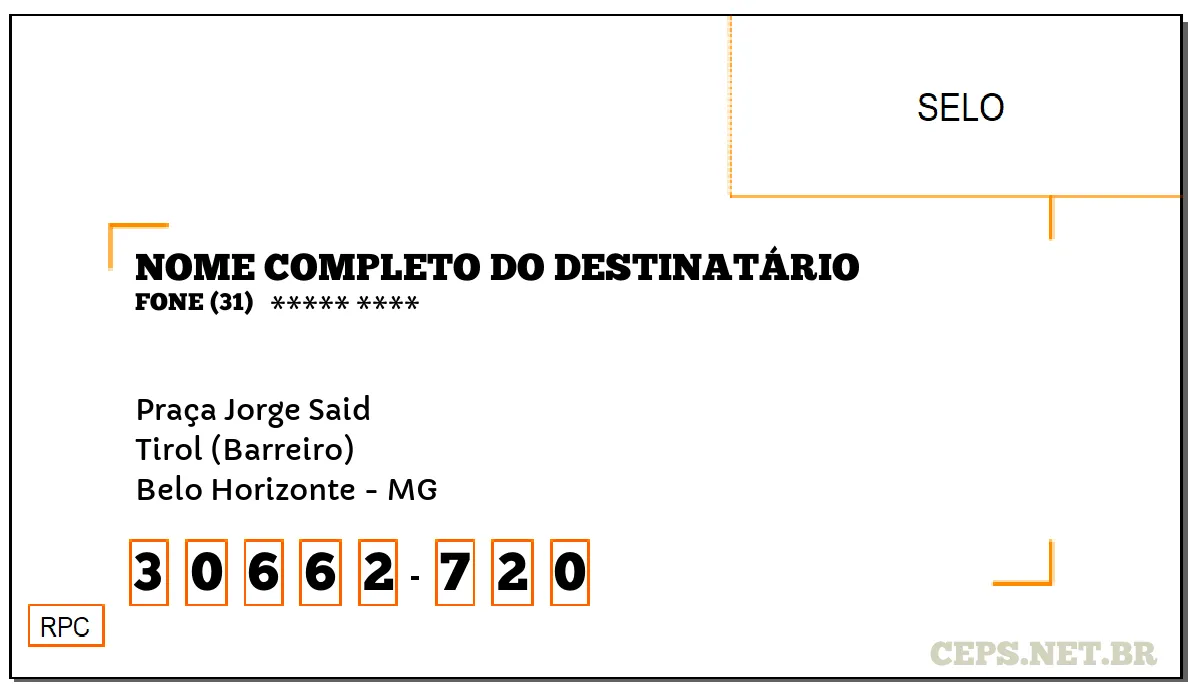 SELO

NOME COMPLETO DO DESTINATÁRIO
FONE (31) ***** ****

Praça Jorge Said
Tirol (Barreiro)
Belo Horizonte - MG

3 0 6 6 2 - 7 2 0

RPC

CEPS.NET.BR